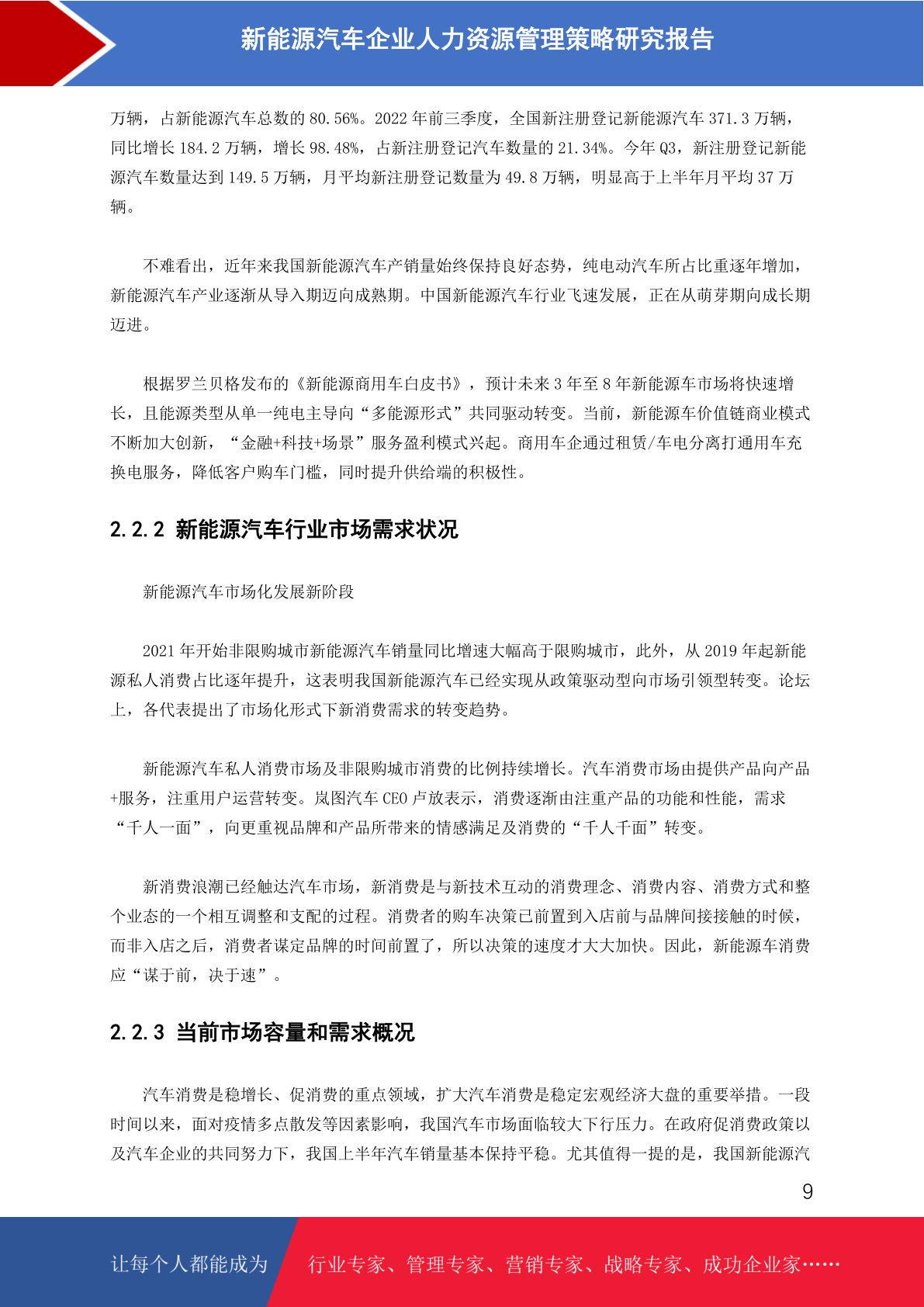 新能源汽车企业人力资源管理策略研究报告

万辆，占新能源汽车总数的 80.56%。2022 年前三季度，全国新注册登记新能源汽车 371.3 万辆，同比增长 184.2 万辆，增长 98.48%，占新注册登记汽车数量的 21.34%。今年 Q3，新注册登记新能源汽车数量达到 149.5 万辆，月平均新注册登记数量为 49.8 万辆，明显高于上半年月平均 37 万辆。

不难看出，近年来我国新能源汽车产销量始终保持良好态势，纯电动汽车所占比重逐年增加，新能源汽车产业逐渐从导入期迈向成熟期。中国新能源汽车行业飞速发展，正在从萌芽期向成长期迈进。

根据罗兰贝格发布的《新能源商用车白皮书》，预计未来 3 年至 8 年新能源车市场将快速增长，且能源类型从单一纯电主导向“多能源形式”共同驱动转变。当前，新能源车价值链商业模式不断加大创新，“金融+科技+场景”服务盈利模式兴起。商用车企通过租赁/车电分离打通用车充换电服务，降低客户购车门槛，同时提升供给端的积极性。

2.2.2 新能源汽车行业市场需求状况

新能源汽车市场化发展新阶段

2021 年开始非限购城市新能源汽车销量同比增速大幅高于限购城市，此外，从 2019 年起新能源私人消费占比逐年提升，这表明我国新能源汽车已经实现从政策驱动型向市场引领型转变。论坛上，各代表提出了市场化形式下新消费需求的转变趋势。

新能源汽车私人消费市场及非限购城市消费的比例持续增长。汽车消费市场由提供产品向产品+服务，注重用户运营转变。岚图汽车 CEO 卢放表示，消费逐渐由注重产品的功能和性能，需求“千人一面”，向更重视品牌和产品所带来的情感满足及消费的“千人千面”转变。

新消费浪潮已经触达汽车市场，新消费是与新技术互动的消费理念、消费内容、消费方式和整个业态的一个相互调整和支配的过程。消费者的购车决策已前置到入店前与品牌间接接触的时候，而非入店之后，消费者谋定品牌的时间前置了，所以决策的速度才大大加快。因此，新能源车消费应“谋于前，决于速”。

2.2.3 当前市场容量和需求概况

汽车消费是稳增长、促消费的重点领域，扩大汽车消费是稳定宏观经济大盘的重要举措。一段时间以来，面对疫情多点散发等因素影响，我国汽车市场面临较大下行压力。在政府促消费政策以及汽车企业的共同努力下，我国上半年汽车销量基本保持平稳。尤其值得一提的是，我国新能源汽

9

让每个人都能成为 行业专家、管理专家、营销专家、战略专家、成功企业家……